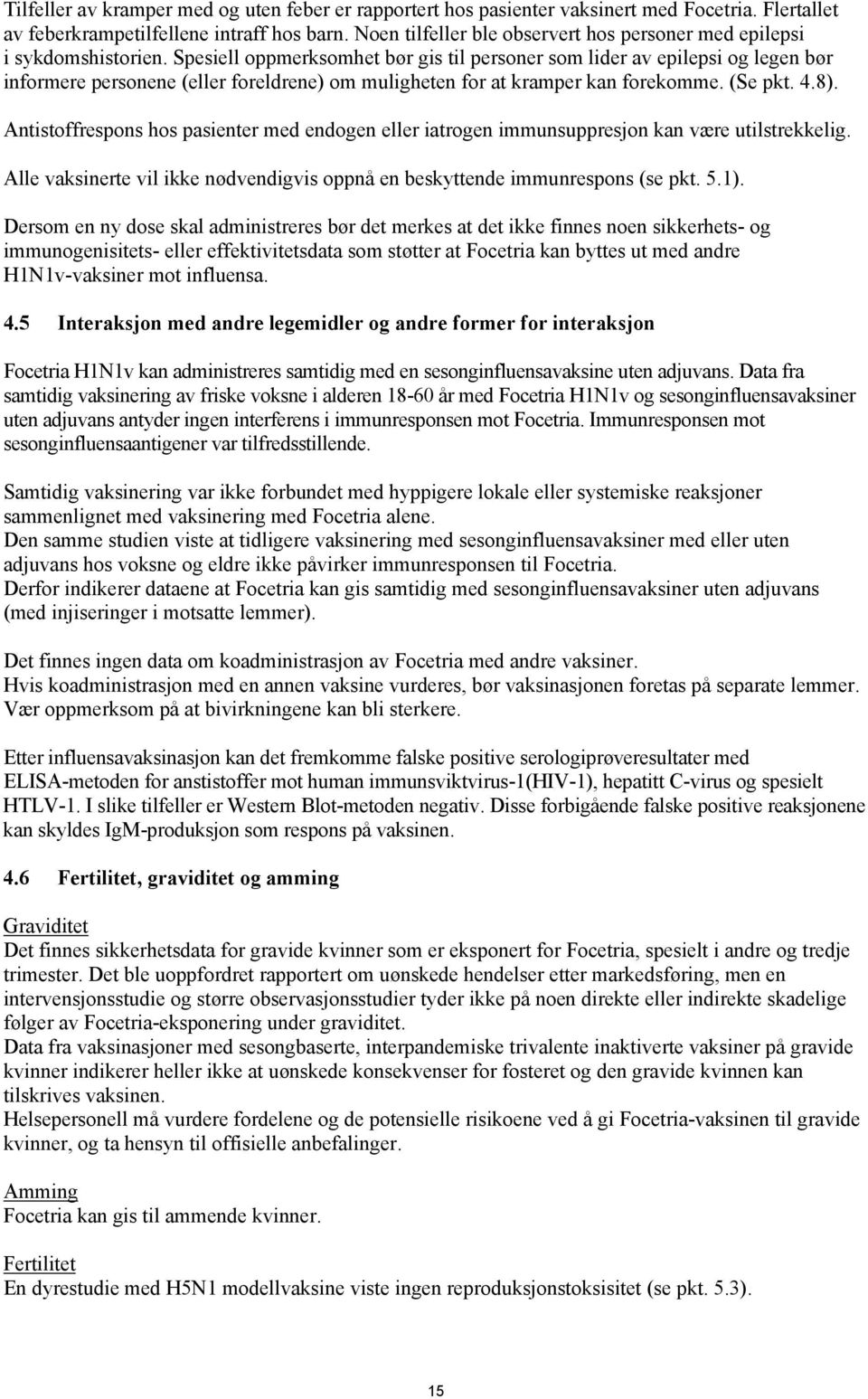 Tilfeller av kramper med og uten feber er rapportert hos pasienter vaksinert med Focetria. Flertallet av feberkrampetilfellene intraff hos barn. Noen tilfeller ble observert hos personer med epilepsi i sykdomshistorien. Spesiell oppmerksomhet bør gis til personer som lider av epilepsi og legen bør informere personene (eller foreldrene) om muligheten for at kramper kan forekomme. (Se pkt. 4.8).

Antistoffrespons hos pasienter med endogen eller iatrogen immunsuppresjon kan være utilstrekkelig.

Alle vaksinerte vil ikke nødvendigvis oppnå en beskyttende immunrespons (se pkt. 5.1).

Dersom en ny dose skal administreres bør det merkes at det ikke finnes noen sikkerhets- og immunogenisitets- eller effektivitetsdata som støtter at Focetria kan byttes ut med andre H1N1v-vaksiner mot influensa.

4.5 Interaksjon med andre legemidler og andre former for interaksjon

Focetria H1N1v kan administreres samtidig med en sesonginfluensavaksine uten adjuvans. Data fra samtidig vaksinering av friske voksne i alderen 18-60 år med Focetria H1N1v og sesonginfluensavaksiner uten adjuvans antyder ingen interferens i immunresponsen mot Focetria. Immunresponsen mot sesonginfluensaantigener var tilfredsstillende.

Samtidig vaksinering var ikke forbundet med hyppigere lokale eller systemiske reaksjoner sammenlignet med vaksinering med Focetria alene.
Den samme studien viste at tidligere vaksinering med sesonginfluensavaksiner med eller uten adjuvans hos voksne og eldre ikke påvirker immunresponsen til Focetria.
Derfor indikerer dataene at Focetria kan gis samtidig med sesonginfluensavaksiner uten adjuvans (med injiseringer i motsatte lemmer).

Det finnes ingen data om koadministrasjon av Focetria med andre vaksiner.
Hvis koadministrasjon med en annen vaksine vurderes, bør vaksinasjonen foretas på separate lemmer. Vær oppmerksom på at bivirkningene kan bli sterkere.

Etter influensavaksinasjon kan det fremkomme falske positive serologiprøveresultater med ELISA-metoden for anstistoffer mot human immunsviktvirus-1(HIV-1), hepatitt C-virus og spesielt HTLV-1. I slike tilfeller er Western Blot-metoden negativ. Disse forbigående falske positive reaksjonene kan skyldes IgM-produksjon som respons på vaksinen.

4.6 Fertilitet, graviditet og amming

Graviditet
Det finnes sikkerhetsdata for gravide kvinner som er eksponert for Focetria, spesielt i andre og tredje trimester. Det ble uoppfordret rapportert om uønskede hendelser etter markedsføring, men en intervensjonsstudie og større observasjonsstudier tyder ikke på noen direkte eller indirekte skadelige følger av Focetria-eksponering under graviditet.
Data fra vaksinasjoner med sesongbaserte, interpandemiske trivalente inaktiverte vaksiner på gravide kvinner indikerer heller ikke at uønskede konsekvenser for fosteret og den gravide kvinnen kan tilskrives vaksinen.
Helsepersonell må vurdere fordelene og de potensielle risikoene ved å gi Focetria-vaksinen til gravide kvinner, og ta hensyn til offisielle anbefalinger.

Amming
Focetria kan gis til ammende kvinner.

Fertilitet
En dyrestudie med H5N1 modellvaksine viste ingen reproduksjonstoksisitet (se pkt. 5.3).

15